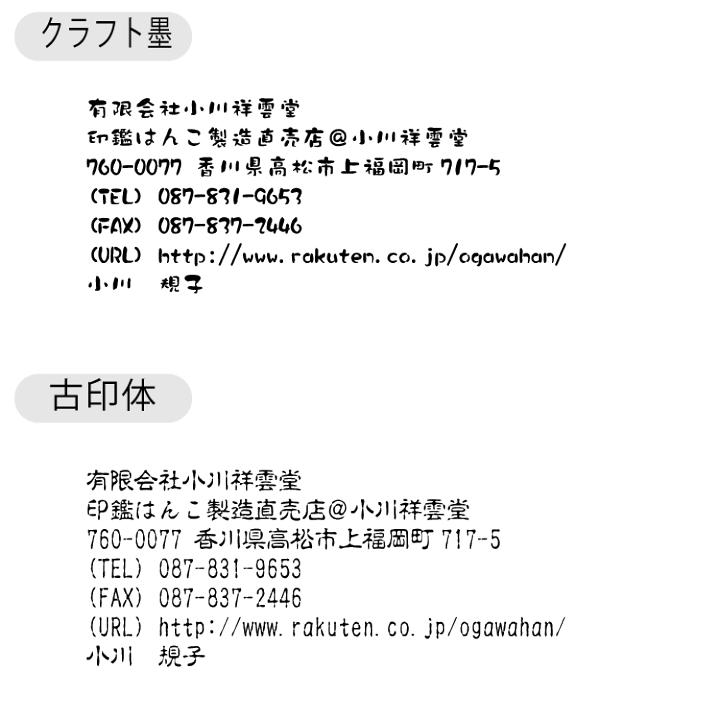 クラフト墨

有限会社小川祥雲堂
印鑑はんこ製造直売店@小川祥雲堂
760-0077 香川県高松市上福岡町 717-5
(TEL) 087-831-9653
(FAX) 087-837-2446
(URL) http://www.rakuten.co.jp/ogawahan/
小川 規子

古印体

有限会社小川祥雲堂
印鑑はんこ製造直売店@小川祥雲堂
760-0077 香川県高松市上福岡町 717-5
(TEL) 087-831-9653
(FAX) 087-837-2446
(URL) http://www.rakuten.co.jp/ogawahan/
小川 規子